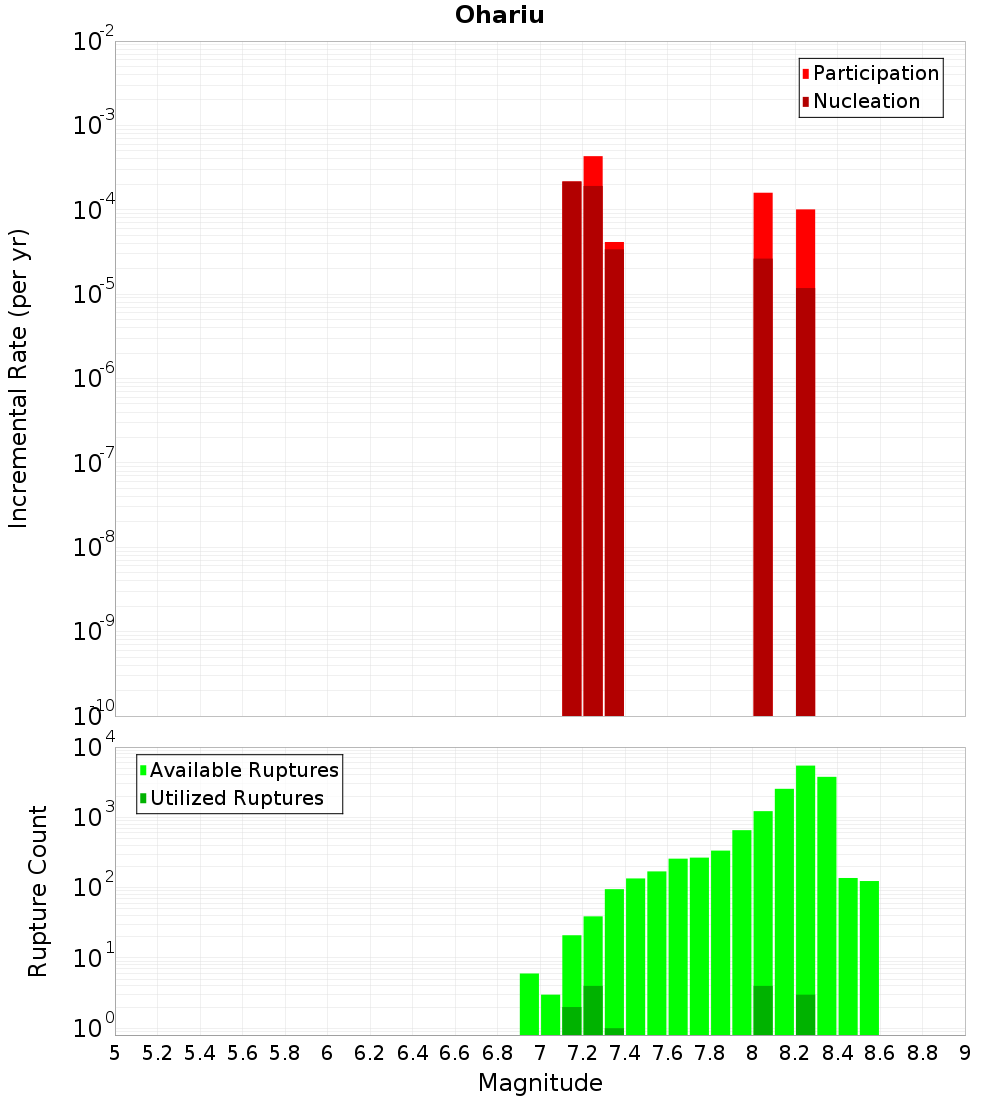 Ohariu

Participation
Nucleation

Incremental Rate (per yr)

$10^{-2}$
$10^{-3}$
$10^{-4}$
$10^{-5}$
$10^{-6}$
$10^{-7}$
$10^{-8}$
$10^{-9}$
$10^{-10}$

Available Ruptures
Utilized Ruptures

Rupture Count

$10^{4}$
$10^{3}$
$10^{2}$
$10^{1}$
$10^{0}$

5 5.2 5.4 5.6 5.8 6 6.2 6.4 6.6 6.8 7 7.2 7.4 7.6 7.8 8 8.2 8.4 8.6 8.8 9

Magnitude